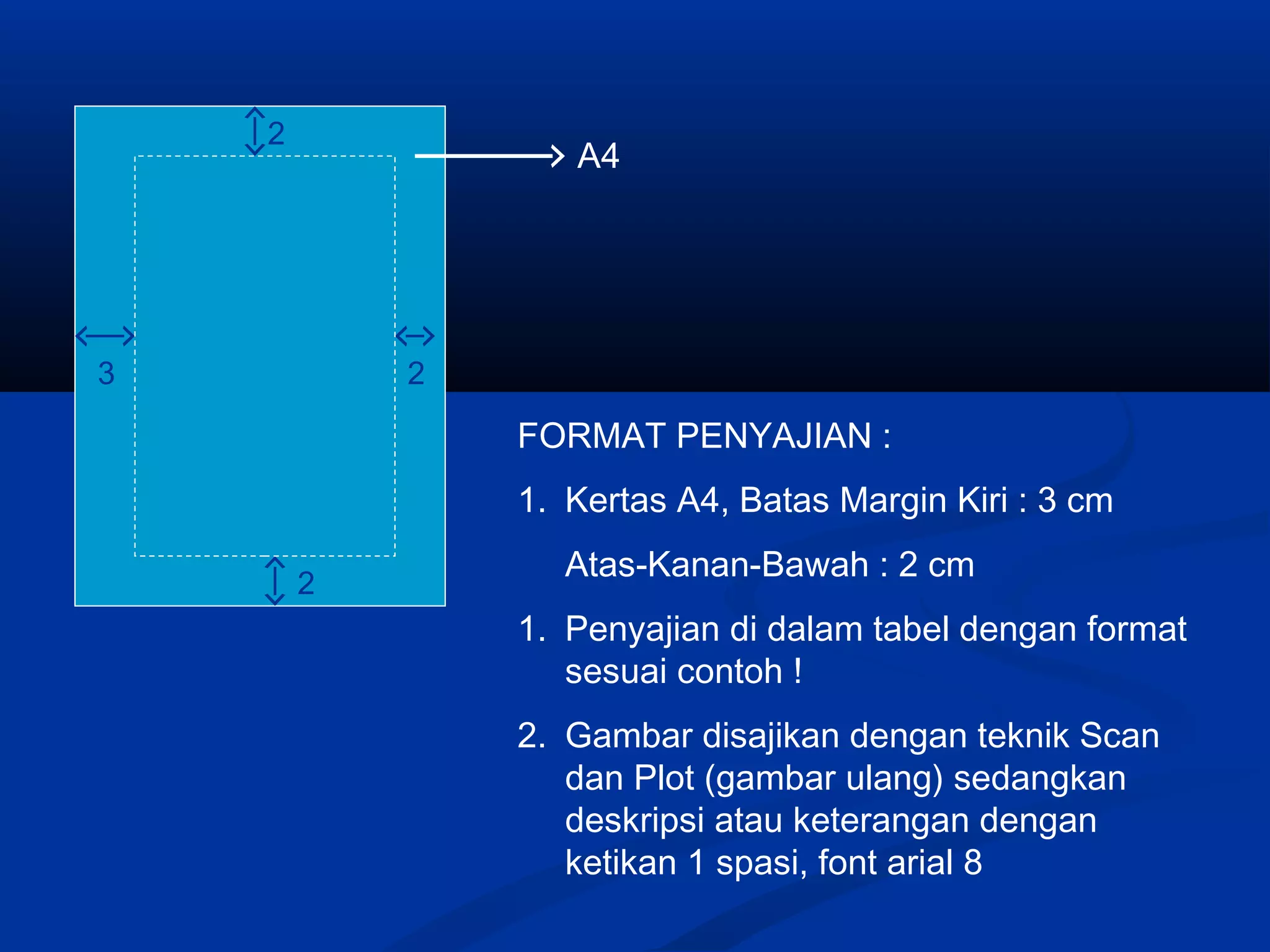 2

A4

3

2

2

FORMAT PENYAJIAN :

1. Kertas A4, Batas Margin Kiri : 3 cm

Atas-Kanan-Bawah : 2 cm

1. Penyajian di dalam tabel dengan format sesuai contoh !

2. Gambar disajikan dengan teknik Scan dan Plot (gambar ulang) sedangkan deskripsi atau keterangan dengan ketikan 1 spasi, font arial 8